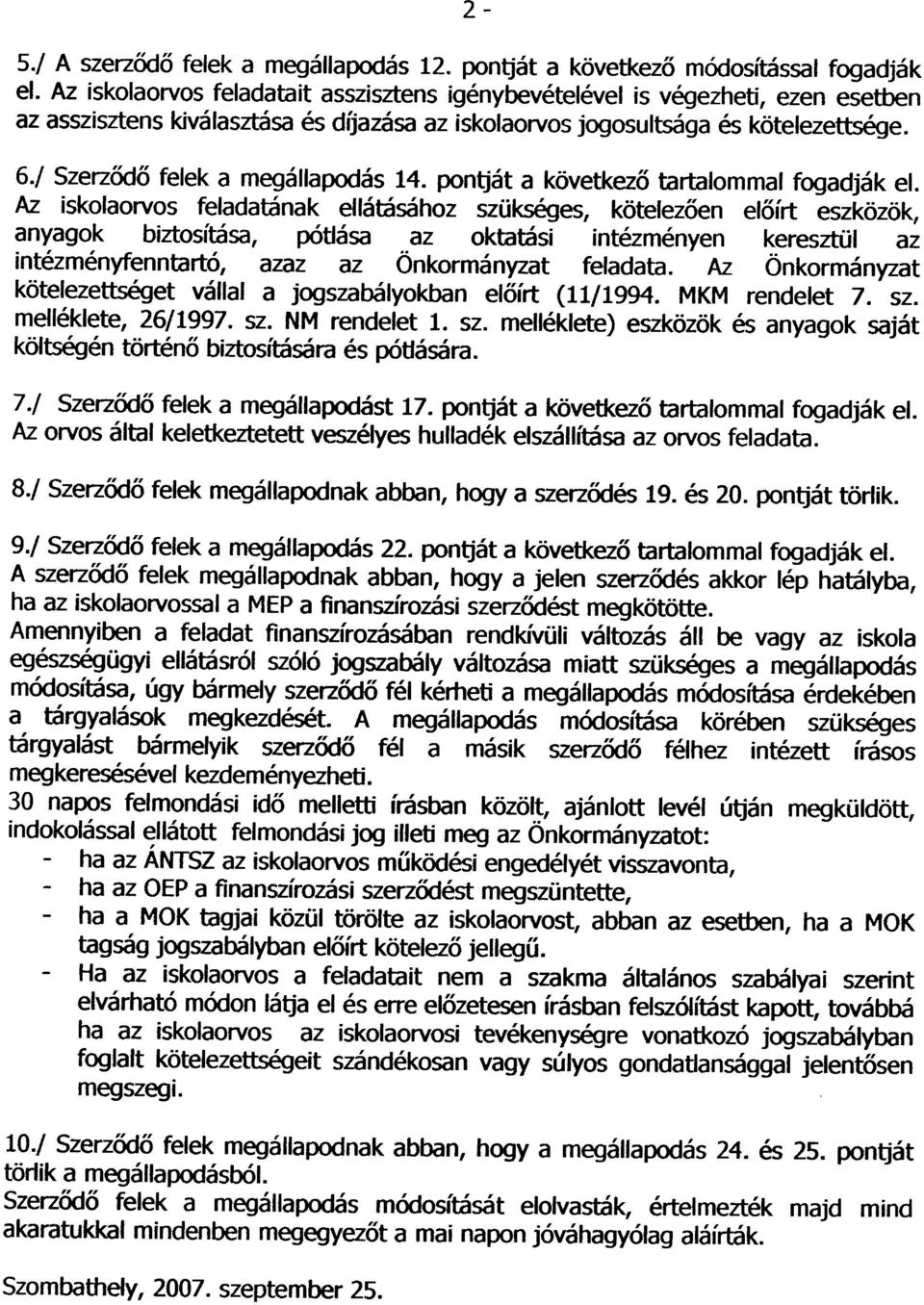 2 -

5./ A szerződő felek a megállapodás 12. pontját a következő módosítással fogadják el. Az iskolaorvos feladatait asszisztens igénybevételével is végezheti, ezen esetben az asszisztens kiválasztása és díjazása az iskolaorvos jogosultsága és kötelezettsége.

6./ Szerződő felek a megállapodás 14. pontját a következő tartalommal fogadják el. Az iskolaorvos feladatának ellátásához szükséges, kötelezően előírt eszközök, anyagok biztosítása, pótlása az oktatási intézményen keresztül az intézményfenntartó, azaz az Önkormányzat feladata. Az Önkormányzat kötelezettséget vállal a jogszabályokban előírt (11/1994. MKM rendelet 7. sz. melléklete, 26/1997. sz. NM rendelet 1. sz. melléklete) eszközök és anyagok saját költségén történő biztosítására és pótlására.

7./ Szerződő felek a megállapodást 17. pontját a következő tartalommal fogadják el. Az orvos által keletkeztetett veszélyes hulladék elszállítása az orvos feladata.

8./ Szerződő felek megállapodnak abban, hogy a szerződés 19. és 20. pontját törlik.

9./ Szerződő felek a megállapodás 22. pontját a következő tartalommal fogadják el. A szerződő felek megállapodnak abban, hogy a jelen szerződés akkor lép hatályba, ha az iskolaorvossal a MEP a finanszírozási szerződést megkötötte.
Amennyiben a feladat finanszírozásában rendkívüli változás áll be vagy az iskola egészségügyi ellátásról szóló jogszabály változása miatt szükséges a megállapodás módosítása, úgy bármely szerződő fél kérheti a megállapodás módosítása érdekében a tárgyalások megkezdését. A megállapodás módosítása körében szükséges tárgyalást bármelyik szerződő fél a másik szerződő félhez intézett írásos megkeresésével kezdeményezheti.
30 napos felmondási idő melletti írásban közölt, ajánlott levél útján megküldött, indokolással ellátott felmondási jog illeti meg az Önkormányzatot:
- ha az ÁNTSZ az iskolaorvos működési engedélyét visszavonta,
- ha az OEP a finanszírozási szerződést megszüntette,
- ha a MOK tagjai közül törölte az iskolaorvost, abban az esetben, ha a MOK tagság jogszabályban előírt kötelező jellegű.
- Ha az iskolaorvos a feladatait nem a szakma általános szabályai szerint elvárható módon látja el és erre előzetesen írásban felszólítást kapott, továbbá ha az iskolaorvos az iskolaorvosi tevékenységre vonatkozó jogszabályban foglalt kötelezettségeit szándékosan vagy súlyos gondatlansággal jelentősen megszegi.

10./ Szerződő felek megállapodnak abban, hogy a megállapodás 24. és 25. pontját törlik a megállapodásból.
Szerződő felek a megállapodás módosítását elolvasták, értelmezték majd mind akaratukkal mindenben megegyezőt a mai napon jóváhagyólag aláírták.

Szombathely, 2007. szeptember 25.